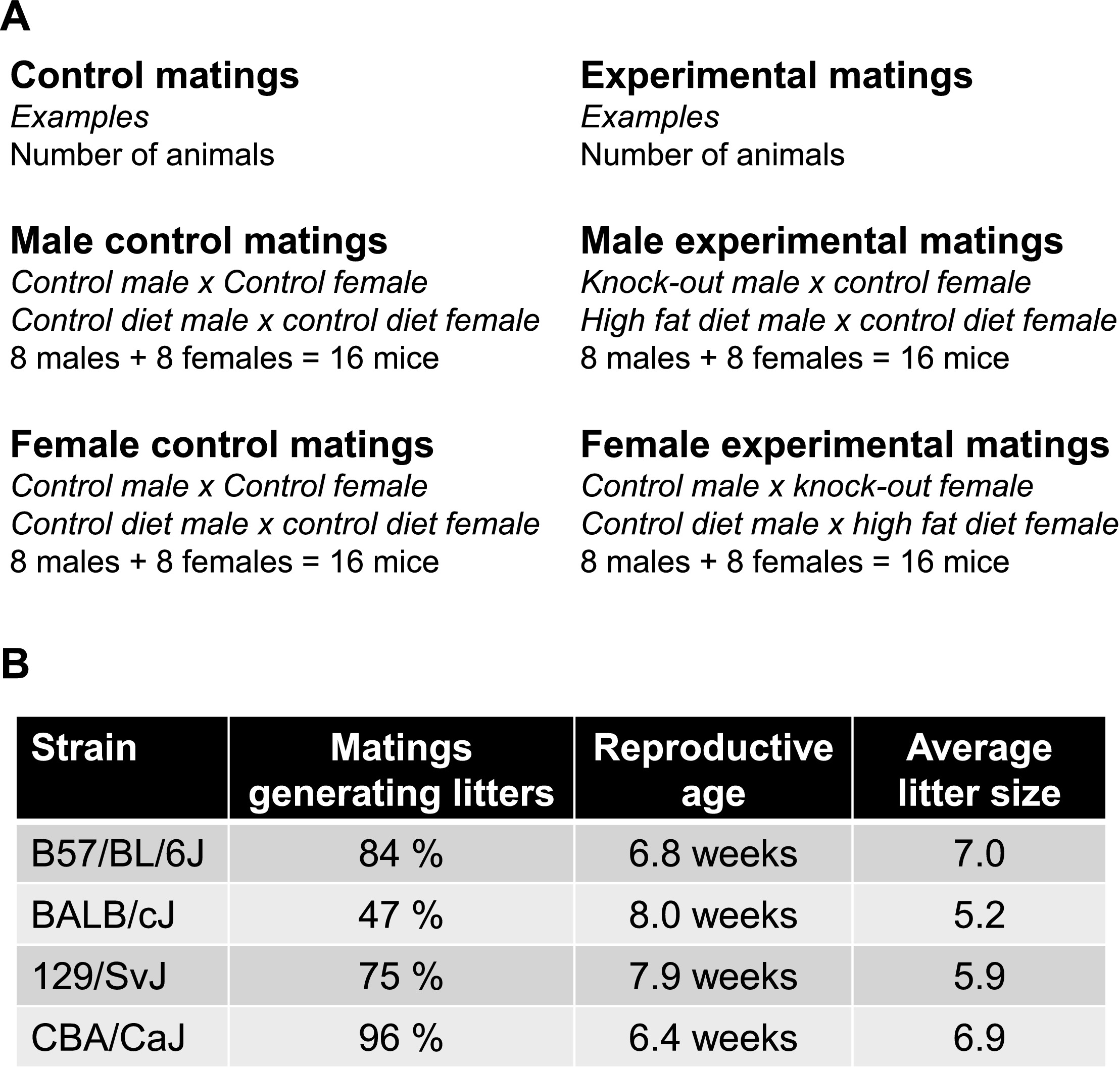 A

Control matings
Examples
Number of animals

Male control matings
Control male x Control female
Control diet male x control diet female
8 males + 8 females = 16 mice

Female control matings
Control male x Control female
Control diet male x control diet female
8 males + 8 females = 16 mice

Experimental matings
Examples
Number of animals

Male experimental matings
Knock-out male x control female
High fat diet male x control diet female
8 males + 8 females = 16 mice

Female experimental matings
Control male x knock-out female
Control diet male x high fat diet female
8 males + 8 females = 16 mice

B

| Strain | Matings generating litters | Reproductive age | Average litter size |
|---|---|---|---|
| B57/BL/6J | 84 % | 6.8 weeks | 7.0 |
| BALB/cJ | 47 % | 8.0 weeks | 5.2 |
| 129/SvJ | 75 % | 7.9 weeks | 5.9 |
| CBA/CaJ | 96 % | 6.4 weeks | 6.9 |